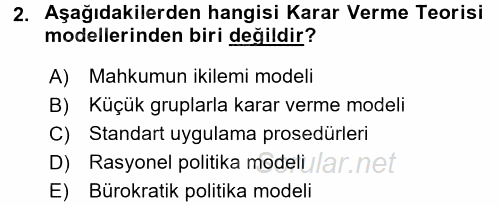 2. Aşağıdakilerden hangisi Karar Verme Teorisi modellerinden biri değildir?

A) Mahkumun ikilemi modeli
B) Küçük gruplarla karar verme modeli
C) Standart uygulama prosedürleri
D) Rasyonel politika modeli
E) Bürokratik politika modeli

Sorular.net